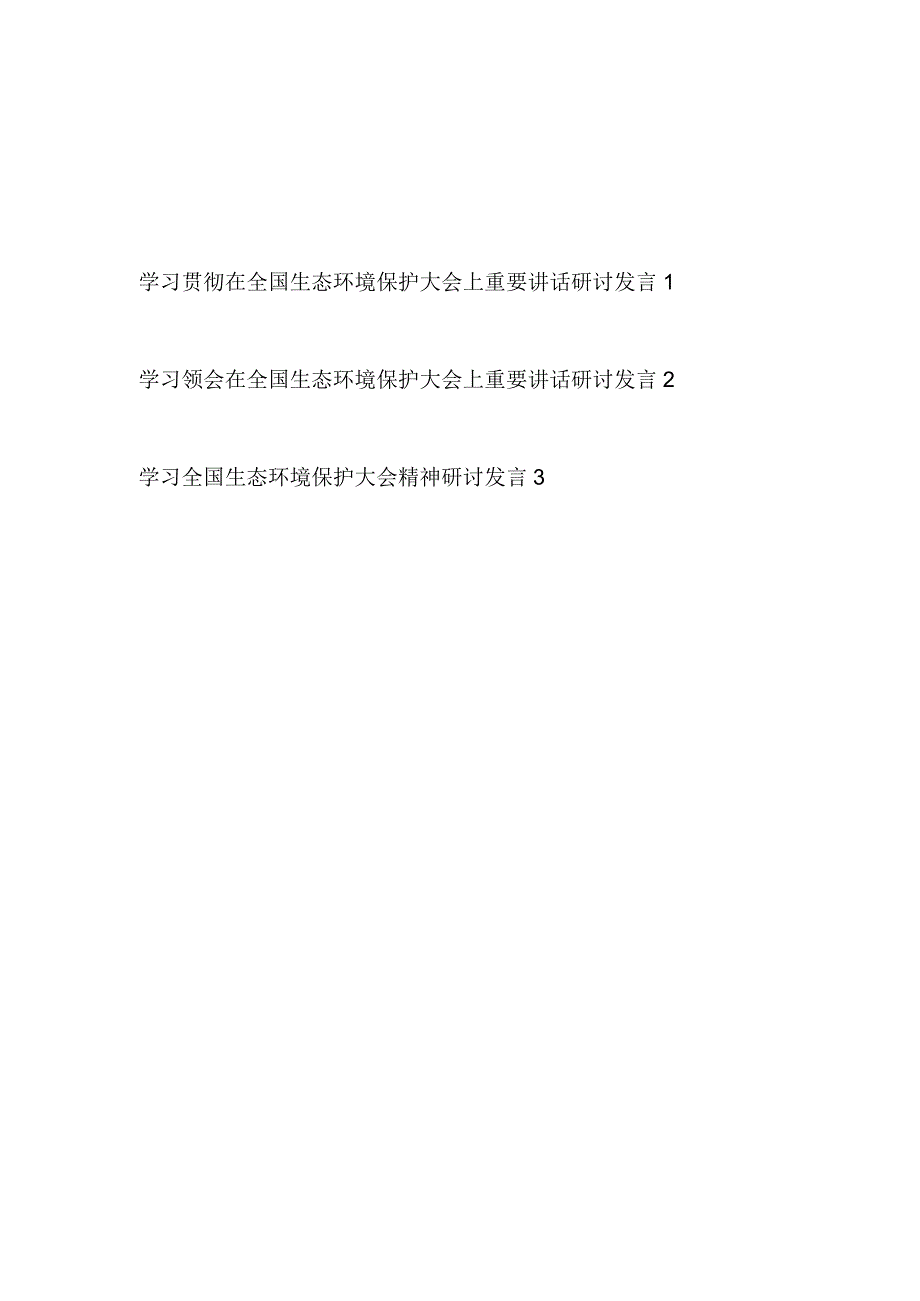 学习贯彻在全国生态环境保护大会上重要讲话研讨发言 1

学习领会在全国生态环境保护大会上重要讲话研讨发言 2

学习全国生态环境保护大会精神研讨发言 3